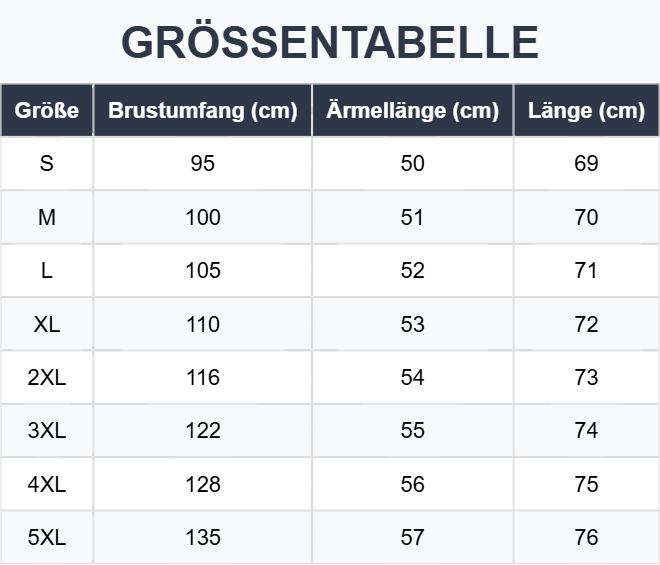 GRÖSSENTABELLE

| Größe | Brustumfang (cm) | Ärmellänge (cm) | Länge (cm) |
|---|---|---|---|
| S | 95 | 50 | 69 |
| M | 100 | 51 | 70 |
| L | 105 | 52 | 71 |
| XL | 110 | 53 | 72 |
| 2XL | 116 | 54 | 73 |
| 3XL | 122 | 55 | 74 |
| 4XL | 128 | 56 | 75 |
| 5XL | 135 | 57 | 76 |